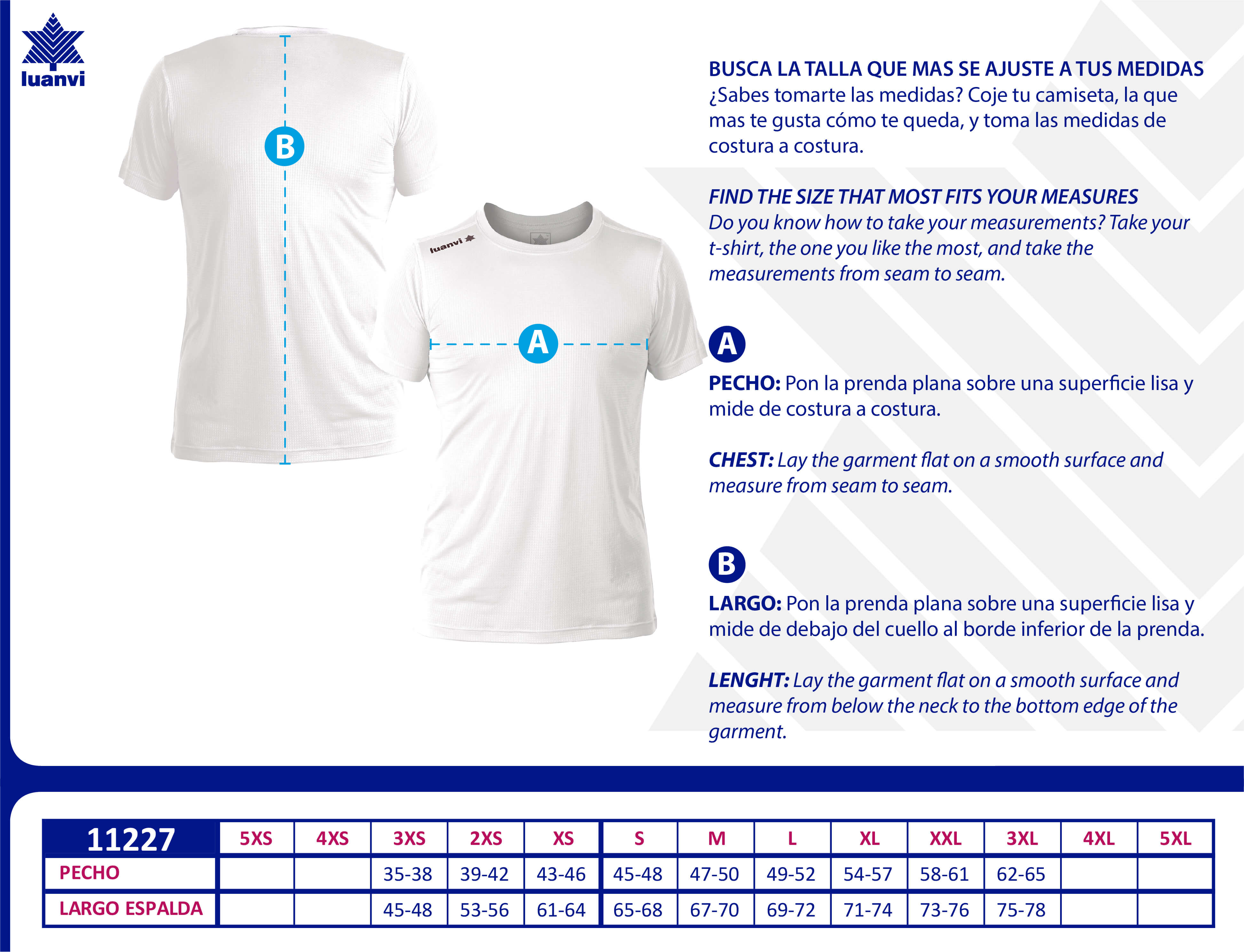 luanvi

B

luanvi

A

BUSCA LA TALLA QUE MAS SE AJUSTE A TUS MEDIDAS
¿Sabes tomarte las medidas? Coje tu camiseta, la que mas te gusta cómo te queda, y toma las medidas de costura a costura.

FIND THE SIZE THAT MOST FITS YOUR MEASURES
Do you know how to take your measurements? Take your t-shirt, the one you like the most, and take the measurements from seam to seam.

A

PECHO: Pon la prenda plana sobre una superficie lisa y mide de costura a costura.

CHEST: Lay the garment flat on a smooth surface and measure from seam to seam.

B

LARGO: Pon la prenda plana sobre una superficie lisa y mide de debajo del cuello al borde inferior de la prenda.

LENGHT: Lay the garment flat on a smooth surface and measure from below the neck to the bottom edge of the garment.

| 11227 | 5XS | 4XS | 3XS | 2XS | XS | S | M | L | XL | XXL | 3XL | 4XL | 5XL |
|---|---|---|---|---|---|---|---|---|---|---|---|---|---|
| PECHO | | | 35-38 | 39-42 | 43-46 | 45-48 | 47-50 | 49-52 | 54-57 | 58-61 | 62-65 | | |
| LARGO ESPALDA | | | 45-48 | 53-56 | 61-64 | 65-68 | 67-70 | 69-72 | 71-74 | 73-76 | 75-78 | | |